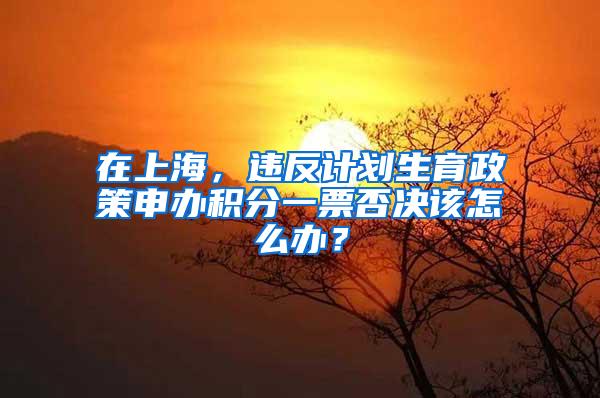 在上海，违反计划生育政策申办积分一票否决该怎么办？